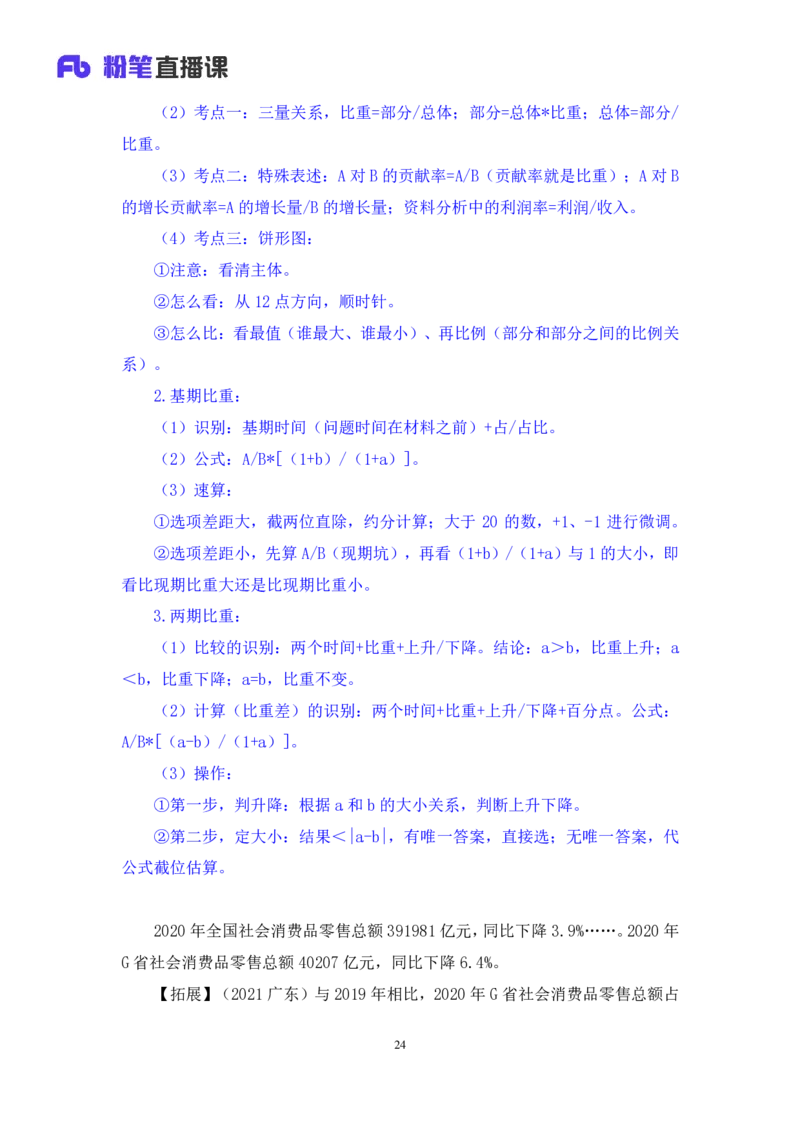 Fb 粉笔直播课

（2）考点一：三量关系，比重=部分/总体；部分=总体*比重；总体=部分/比重。

（3）考点二：特殊表述：A 对 B 的贡献率=A/B（贡献率就是比重）；A 对 B 的增长贡献率=A 的增长量/B 的增长量；资料分析中的利润率=利润/收入。

（4）考点三：饼形图：

①注意：看清主体。

②怎么看：从 12 点方向，顺时针。

③怎么比：看最值（谁最大、谁最小）、再比例（部分和部分之间的比例关系）。

2.基期比重：

（1）识别：基期时间（问题时间在材料之前）+占/占比。

（2）公式：A/B*[（1+b）/（1+a）]。

（3）速算：

①选项差距大，截两位直除，约分计算；大于 20 的数，+1、-1 进行微调。

②选项差距小，先算 A/B（现期坑），再看（1+b）/（1+a）与 1 的大小，即看比现期比重大还是比现期比重小。

3.两期比重：

（1）比较的识别：两个时间+比重+上升/下降。结论：a＞b，比重上升；a＜b，比重下降；a=b，比重不变。

（2）计算（比重差）的识别：两个时间+比重+上升/下降+百分点。公式：A/B*[（a-b）/（1+a）]。

（3）操作：

①第一步，判升降：根据 a 和 b 的大小关系，判断上升下降。

②第二步，定大小：结果＜|a-b|，有唯一答案，直接选；无唯一答案，代公式截位估算。

2020 年全国社会消费品零售总额 391981 亿元，同比下降 3.9%……。2020 年 G 省社会消费品零售总额 40207 亿元，同比下降 6.4%。

【拓展】（2021 广东）与 2019 年相比，2020 年 G 省社会消费品零售总额占

24